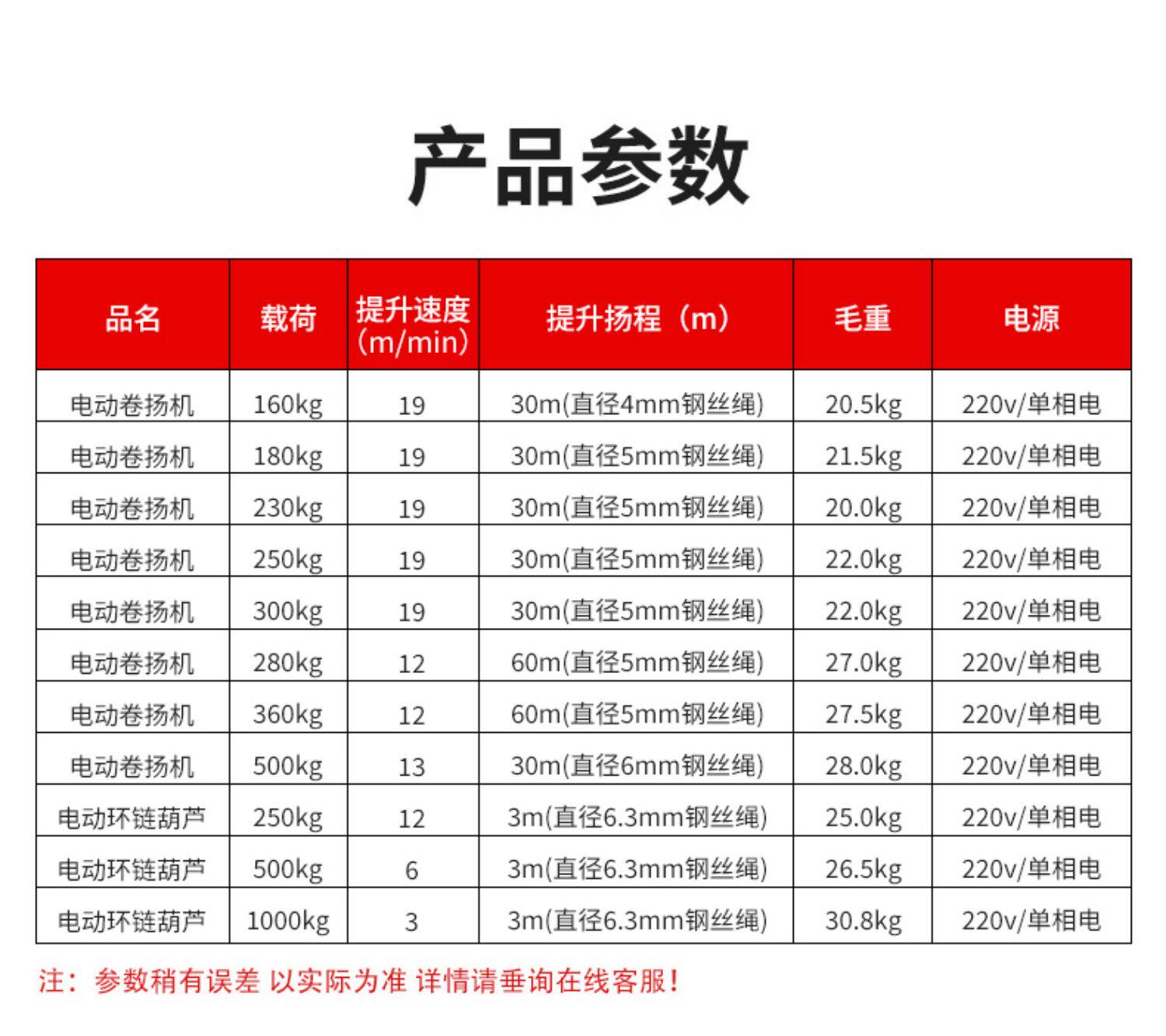 产品参数

| 品名 | 载荷 | 提升速度（m/min） | 提升扬程（m） | 毛重 | 电源 |
|---|---|---|---|---|---|
| 电动卷扬机 | 160kg | 19 | 30m(直径4mm钢丝绳) | 20.5kg | 220v/单相电 |
| 电动卷扬机 | 180kg | 19 | 30m(直径5mm钢丝绳) | 21.5kg | 220v/单相电 |
| 电动卷扬机 | 230kg | 19 | 30m(直径5mm钢丝绳) | 20.0kg | 220v/单相电 |
| 电动卷扬机 | 250kg | 19 | 30m(直径5mm钢丝绳) | 22.0kg | 220v/单相电 |
| 电动卷扬机 | 300kg | 19 | 30m(直径5mm钢丝绳) | 22.0kg | 220v/单相电 |
| 电动卷扬机 | 280kg | 12 | 60m(直径5mm钢丝绳) | 27.0kg | 220v/单相电 |
| 电动卷扬机 | 360kg | 12 | 60m(直径5mm钢丝绳) | 27.5kg | 220v/单相电 |
| 电动卷扬机 | 500kg | 13 | 30m(直径6mm钢丝绳) | 28.0kg | 220v/单相电 |
| 电动环链葫芦 | 250kg | 12 | 3m(直径6.3mm钢丝绳) | 25.0kg | 220v/单相电 |
| 电动环链葫芦 | 500kg | 6 | 3m(直径6.3mm钢丝绳) | 26.5kg | 220v/单相电 |
| 电动环链葫芦 | 1000kg | 3 | 3m(直径6.3mm钢丝绳) | 30.8kg | 220v/单相电 |

注：参数稍有误差 以实际为准 详情请垂询在线客服！